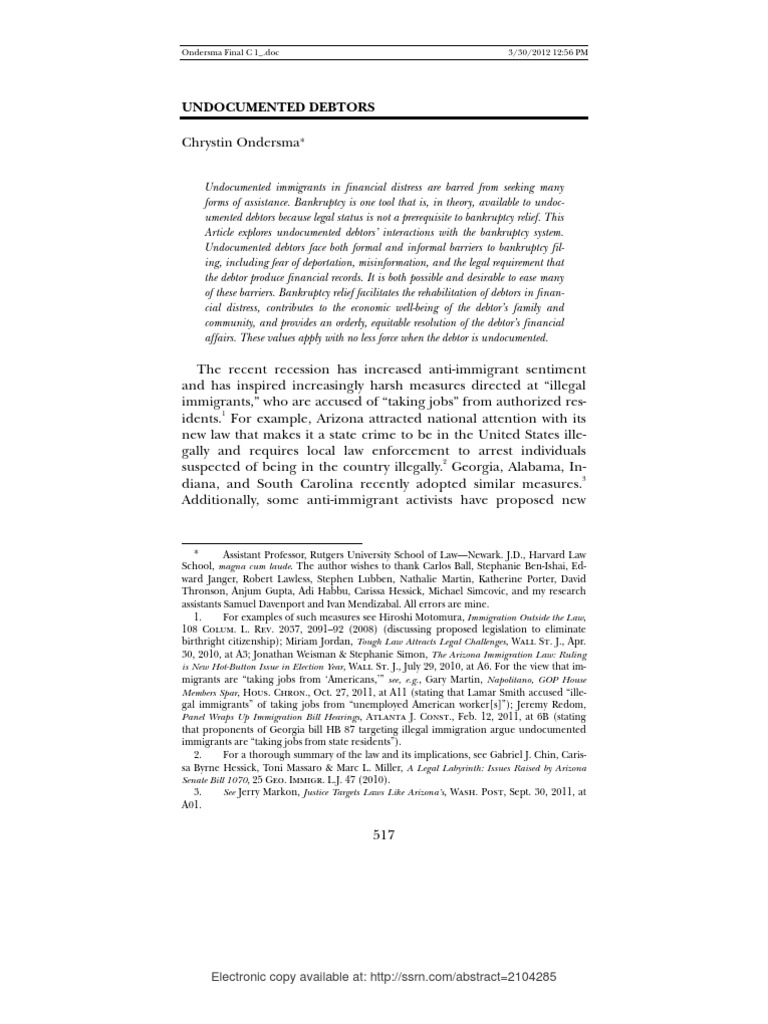 Ondersma Final C 1_.doc 3/30/2012 12:56 PM

UNDOCUMENTED DEBTORS

Chrystin Ondersma*

Undocumented immigrants in financial distress are barred from seeking many forms of assistance. Bankruptcy is one tool that is, in theory, available to undocumented debtors because legal status is not a prerequisite to bankruptcy relief. This Article explores undocumented debtors' interactions with the bankruptcy system. Undocumented debtors face both formal and informal barriers to bankruptcy filing, including fear of deportation, misinformation, and the legal requirement that the debtor produce financial records. It is both possible and desirable to ease many of these barriers. Bankruptcy relief facilitates the rehabilitation of debtors in financial distress, contributes to the economic well-being of the debtor's family and community, and provides an orderly, equitable resolution of the debtor's financial affairs. These values apply with no less force when the debtor is undocumented.

The recent recession has increased anti-immigrant sentiment and has inspired increasingly harsh measures directed at "illegal immigrants," who are accused of "taking jobs" from authorized residents.$^{1}$ For example, Arizona attracted national attention with its new law that makes it a state crime to be in the United States illegally and requires local law enforcement to arrest individuals suspected of being in the country illegally.$^{2}$ Georgia, Alabama, Indiana, and South Carolina recently adopted similar measures.$^{3}$ Additionally, some anti-immigrant activists have proposed new

* Assistant Professor, Rutgers University School of Law—Newark. J.D., Harvard Law School, magna cum laude. The author wishes to thank Carlos Ball, Stephanie Ben-Ishai, Edward Janger, Robert Lawless, Stephen Lubben, Nathalie Martin, Katherine Porter, David Thronson, Anjum Gupta, Adi Habbu, Carissa Hessick, Michael Simcovic, and my research assistants Samuel Davenport and Ivan Mendizabal. All errors are mine.

1. For examples of such measures see Hiroshi Motomura, Immigration Outside the Law, 108 Colum. L. Rev. 2037, 2091–92 (2008) (discussing proposed legislation to eliminate birthright citizenship); Miriam Jordan, Tough Law Attracts Legal Challenges, Wall St. J., Apr. 30, 2010, at A3; Jonathan Weisman & Stephanie Simon, The Arizona Immigration Law: Ruling is New Hot-Button Issue in Election Year, Wall St. J., July 29, 2010, at A6. For the view that immigrants are "taking jobs from 'Americans,'" see, e.g., Gary Martin, Napolitano, GOP House Members Spar, Hous. Chron., Oct. 27, 2011, at A11 (stating that Lamar Smith accused "illegal immigrants" of taking jobs from "unemployed American worker[s]"); Jeremy Redom, Panel Wraps Up Immigration Bill Hearings, Atlanta J. Const., Feb. 12, 2011, at 6B (stating that proponents of Georgia bill HB 87 targeting illegal immigration argue undocumented immigrants are "taking jobs from state residents").

2. For a thorough summary of the law and its implications, see Gabriel J. Chin, Carissa Byrne Hessick, Toni Massaro & Marc L. Miller, A Legal Labyrinth: Issues Raised by Arizona Senate Bill 1070, 25 Geo. Immigr. L.J. 47 (2010).

3. See Jerry Markon, Justice Targets Laws Like Arizona's, Wash. Post, Sept. 30, 2011, at A01.

517

Electronic copy available at: http://ssrn.com/abstract=2104285